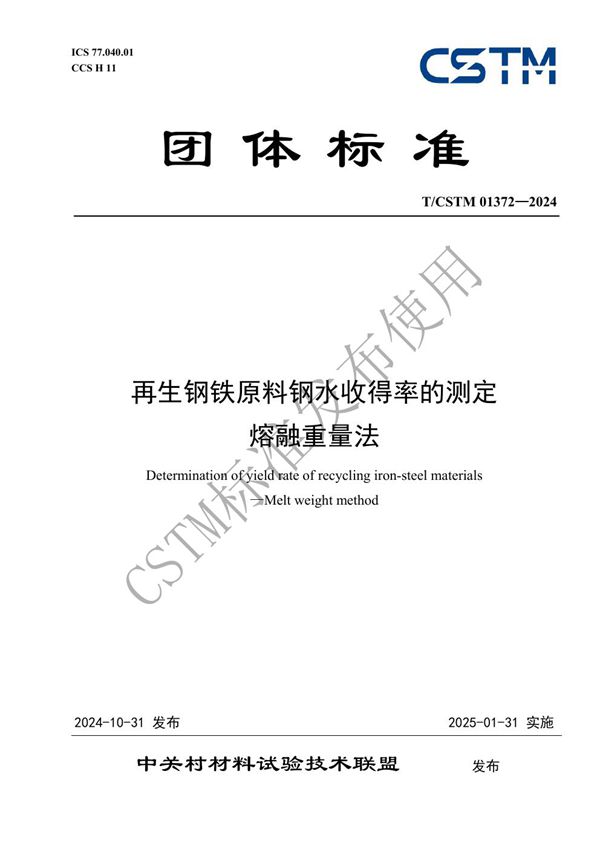 ICS 77.040.01
CCS H 11

CSTM

团体标准

T/CSTM 01372—2024

再生钢铁原料钢水收得率的测定
熔融重量法

Determination of yield rate of recycling iron-steel materials
—Melt weight method

CSTM标准发布使用

2024-10-31 发布

2025-01-31 实施

中关村材料试验技术联盟 发布